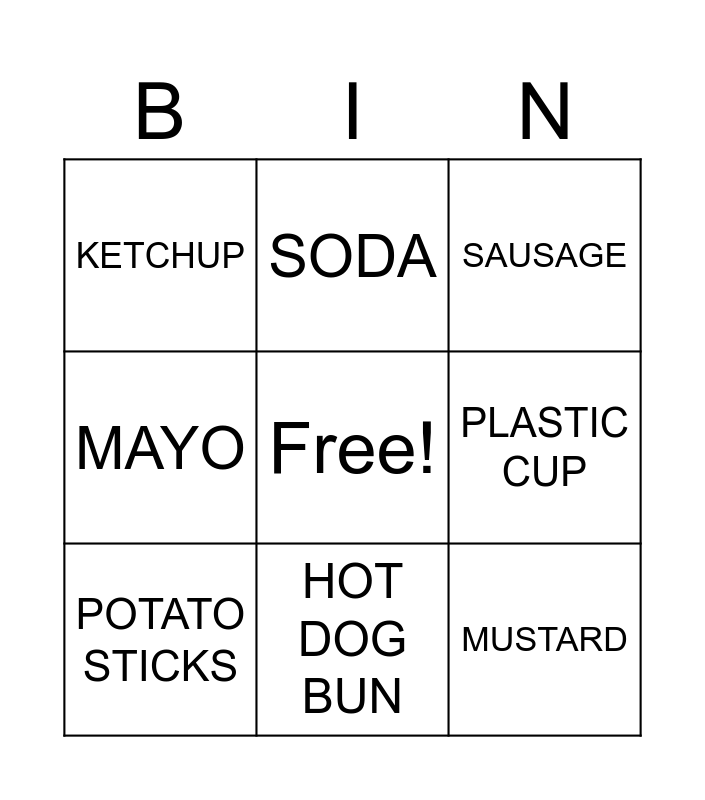 | B | I | N |
|---|---|---|
| KETCHUP | SODA | SAUSAGE |
| MAYO | Free! | PLASTIC CUP |
| POTATO STICKS | HOT DOG BUN | MUSTARD |